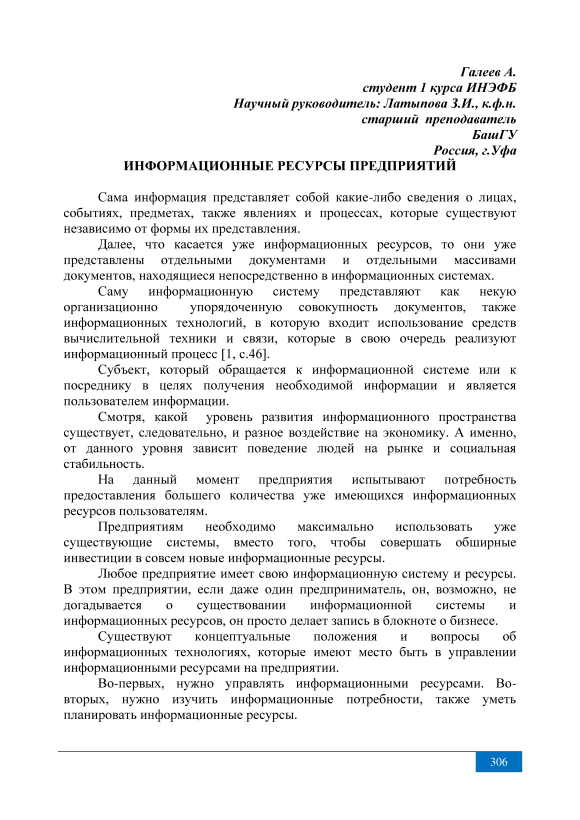 Галеев А.
студент 1 курса ИНЭФБ
Научный руководитель: Латыпова З.И., к.ф.н.
старший преподаватель
БашГУ
Россия, г.Уфа

ИНФОРМАЦИОННЫЕ РЕСУРСЫ ПРЕДПРИЯТИЙ

Сама информация представляет собой какие-либо сведения о лицах, событиях, предметах, также явлениях и процессах, которые существуют независимо от формы их представления.

Далее, что касается уже информационных ресурсов, то они уже представлены отдельными документами и отдельными массивами документов, находящиеся непосредственно в информационных системах.

Саму информационную систему представляют как некую организационно упорядоченную совокупность документов, также информационных технологий, в которую входит использование средств вычислительной техники и связи, которые в свою очередь реализуют информационный процесс [1, с.46].

Субъект, который обращается к информационной системе или к посреднику в целях получения необходимой информации и является пользователем информации.

Смотря, какой уровень развития информационного пространства существует, следовательно, и разное воздействие на экономику. А именно, от данного уровня зависит поведение людей на рынке и социальная стабильность.

На данный момент предприятия испытывают потребность предоставления большего количества уже имеющихся информационных ресурсов пользователям.

Предприятиям необходимо максимально использовать уже существующие системы, вместо того, чтобы совершать обширные инвестиции в совсем новые информационные ресурсы.

Любое предприятие имеет свою информационную систему и ресурсы. В этом предприятии, если даже один предприниматель, он, возможно, не догадывается о существовании информационной системы и информационных ресурсов, он просто делает запись в блокноте о бизнесе.

Существуют концептуальные положения и вопросы об информационных технологиях, которые имеют место быть в управлении информационными ресурсами на предприятии.

Во-первых, нужно управлять информационными ресурсами. Во-вторых, нужно изучить информационные потребности, также уметь планировать информационные ресурсы.

306